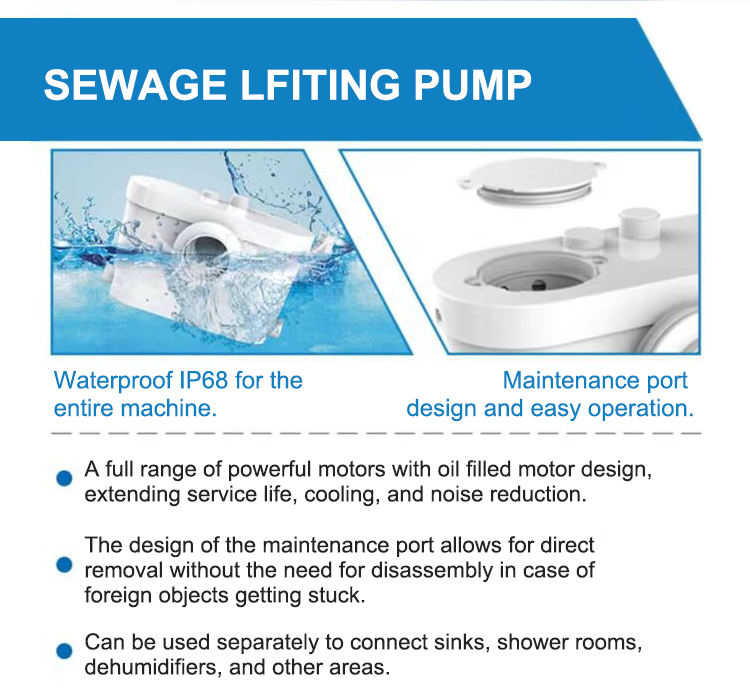 SEWAGE LFITING PUMP

Waterproof IP68 for the entire machine.

Maintenance port design and easy operation.

A full range of powerful motors with oil filled motor design, extending service life, cooling, and noise reduction.

The design of the maintenance port allows for direct removal without the need for disassembly in case of foreign objects getting stuck.

Can be used separately to connect sinks, shower rooms, dehumidifiers, and other areas.